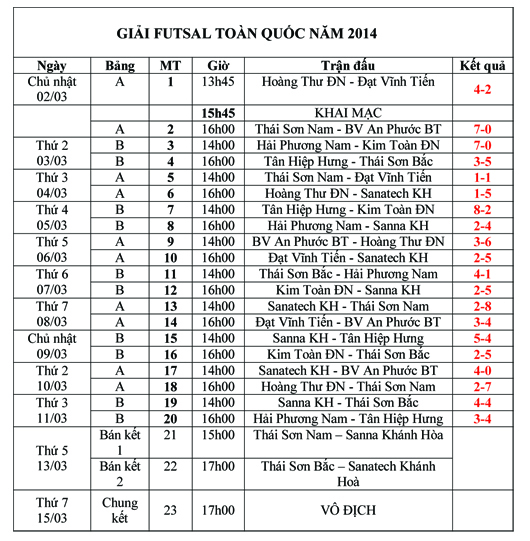 GIẢI FUTSAL TOÀN QUỐC NĂM 2014

| Ngày | Bảng | MT | Giờ | Trận đấu | Kết quả |
|---|---|---|---|---|---|
| Chủ nhật 02/03 | A | 1 | 13h45 | Hoàng Thư ĐN - Đạt Vĩnh Tiến | 4-2 |
| | | | 15h45 | KHAI MẠC | |
| | A | 2 | 16h00 | Thái Sơn Nam - BV An Phước BT | 7-0 |
| Thứ 2 03/03 | B | 3 | 14h00 | Hải Phương Nam - Kim Toàn ĐN | 7-0 |
| | B | 4 | 16h00 | Tân Hiệp Hưng - Thái Sơn Bắc | 3-5 |
| Thứ 3 04/03 | A | 5 | 14h00 | Thái Sơn Nam - Đạt Vĩnh Tiến | 1-1 |
| | A | 6 | 16h00 | Hoàng Thư ĐN - Sanatech KH | 1-5 |
| Thứ 4 05/03 | B | 7 | 14h00 | Tân Hiệp Hưng - Kim Toàn ĐN | 8-2 |
| | B | 8 | 16h00 | Hải Phương Nam - Sanna KH | 2-4 |
| Thứ 5 06/03 | A | 9 | 14h00 | BV An Phước BT - Hoàng Thư ĐN | 3-6 |
| | A | 10 | 16h00 | Đạt Vĩnh Tiến - Sanatech KH | 2-5 |
| Thứ 6 07/03 | B | 11 | 14h00 | Thái Sơn Bắc - Hải Phương Nam | 4-1 |
| | B | 12 | 16h00 | Kim Toàn ĐN - Sanna KH | 2-5 |
| Thứ 7 08/03 | A | 13 | 14h00 | Sanatech KH - Thái Sơn Nam | 2-8 |
| | A | 14 | 16h00 | Đạt Vĩnh Tiến - BV An Phước BT | 3-4 |
| Chủ nhật 09/03 | B | 15 | 14h00 | Sanna KH - Tân Hiệp Hưng | 5-4 |
| | B | 16 | 16h00 | Kim Toàn ĐN - Thái Sơn Bắc | 2-5 |
| Thứ 2 10/03 | A | 17 | 14h00 | Sanatech KH - BV An Phước BT | 4-0 |
| | A | 18 | 16h00 | Hoàng Thư ĐN - Thái Sơn Nam | 2-7 |
| Thứ 3 11/03 | B | 19 | 14h00 | Sanna KH - Thái Sơn Bắc | 4-4 |
| | B | 20 | 16h00 | Hải Phương Nam - Tân Hiệp Hưng | 3-4 |
| Thứ 5 13/03 | Bán kết 1 | 21 | 15h00 | Thái Sơn Nam – Sanna Khánh Hòa | |
| | Bán kết 2 | 22 | 17h00 | Thái Sơn Bắc – Sanatech Khánh Hoà | |
| Thứ 7 15/03 | Chung kết | 23 | 17h00 | VÔ ĐỊCH | |